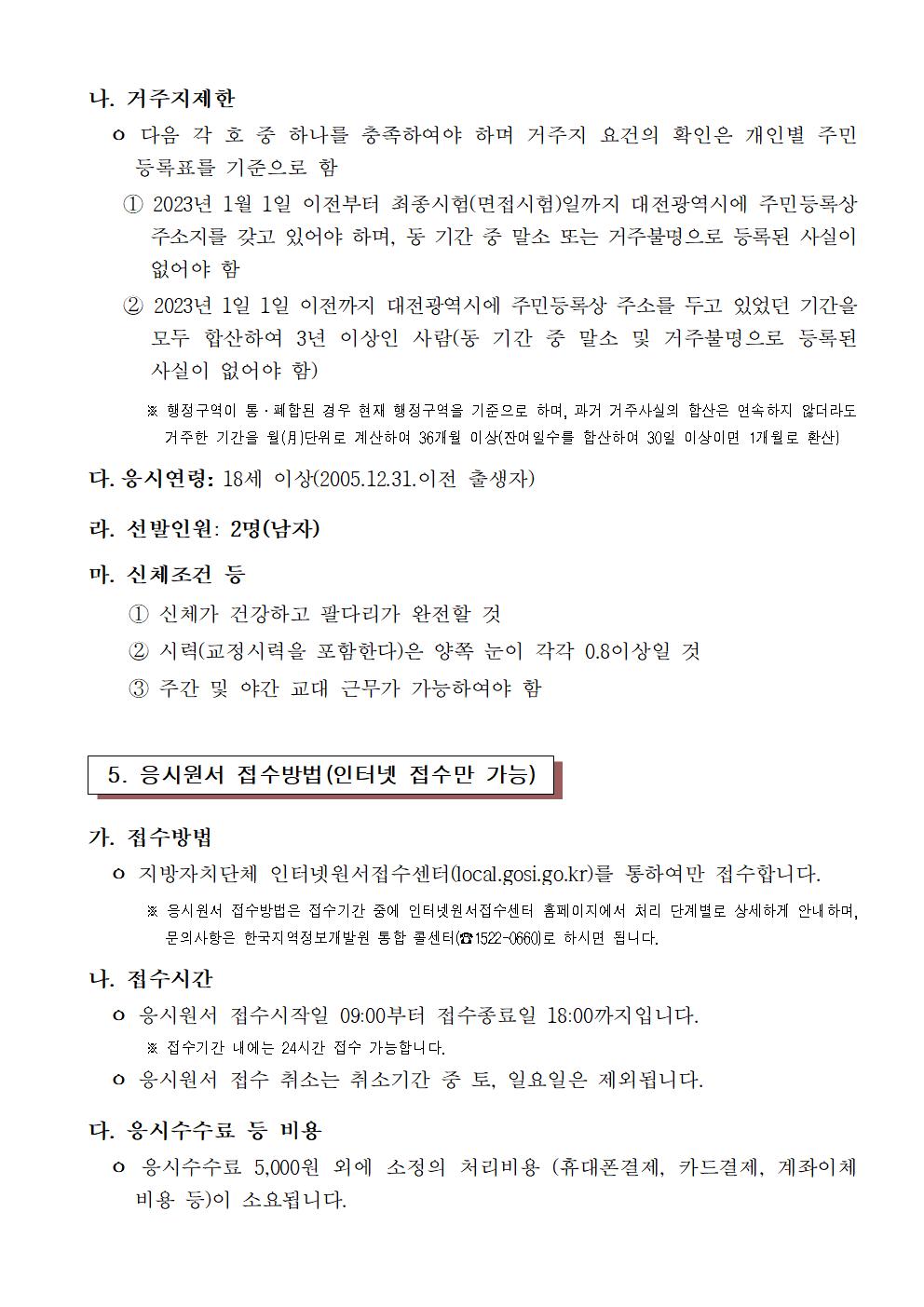 나. 거주지제한

o 다음 각 호 중 하나를 충족하여야 하며 거주지 요건의 확인은 개인별 주민등록표를 기준으로 함

① 2023년 1월 1일 이전부터 최종시험(면접시험)일까지 대전광역시에 주민등록상 주소지를 갖고 있어야 하며, 동 기간 중 말소 또는 거주불명으로 등록된 사실이 없어야 함

② 2023년 1일 1일 이전까지 대전광역시에 주민등록상 주소를 두고 있었던 기간을 모두 합산하여 3년 이상인 사람(동 기간 중 말소 및 거주불명으로 등록된 사실이 없어야 함)

※ 행정구역이 통·폐합된 경우 현재 행정구역을 기준으로 하며, 과거 거주사실의 합산은 연속하지 않더라도 거주한 기간을 월(月)단위로 계산하여 36개월 이상(잔여일수를 합산하여 30일 이상이면 1개월로 환산)

다. 응시연령: 18세 이상(2005.12.31.이전 출생자)

라. 선발인원: 2명(남자)

마. 신체조건 등

① 신체가 건강하고 팔다리가 완전할 것

② 시력(교정시력을 포함한다)은 양쪽 눈이 각각 0.8이상일 것

③ 주간 및 야간 교대 근무가 가능하여야 함

5. 응시원서 접수방법(인터넷 접수만 가능)

가. 접수방법

o 지방자치단체 인터넷원서접수센터(local.gosi.go.kr)를 통하여만 접수합니다.

※ 응시원서 접수방법은 접수기간 중에 인터넷원서접수센터 홈페이지에서 처리 단계별로 상세하게 안내하며, 문의사항은 한국지역정보개발원 통합 콜센터(☎1522-0660)로 하시면 됩니다.

나. 접수시간

o 응시원서 접수시작일 09:00부터 접수종료일 18:00까지입니다.

※ 접수기간 내에는 24시간 접수 가능합니다.

o 응시원서 접수 취소는 취소기간 중 토, 일요일은 제외됩니다.

다. 응시수수료 등 비용

o 응시수수료 5,000원 외에 소정의 처리비용 (휴대폰결제, 카드결제, 계좌이체 비용 등)이 소요됩니다.